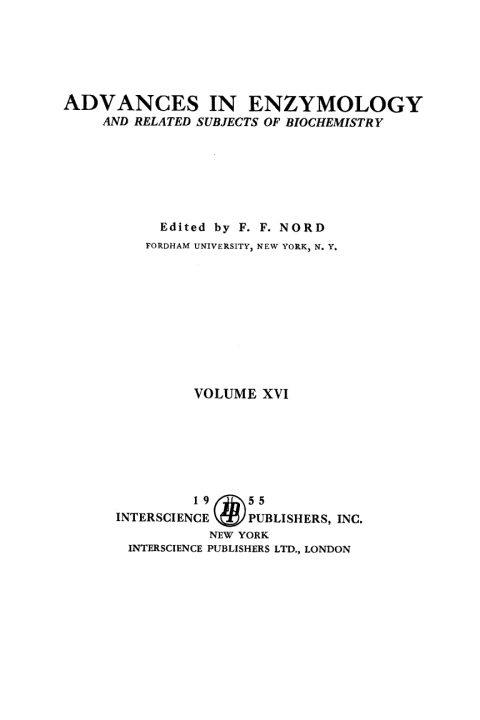 ADVANCES IN ENZYMOLOGY
AND RELATED SUBJECTS OF BIOCHEMISTRY

Edited by F. F. NORD
FORDHAM UNIVERSITY, NEW YORK, N. Y.

VOLUME XVI

19 IP 55
INTERSCIENCE PUBLISHERS, INC.
NEW YORK
INTERSCIENCE PUBLISHERS LTD., LONDON